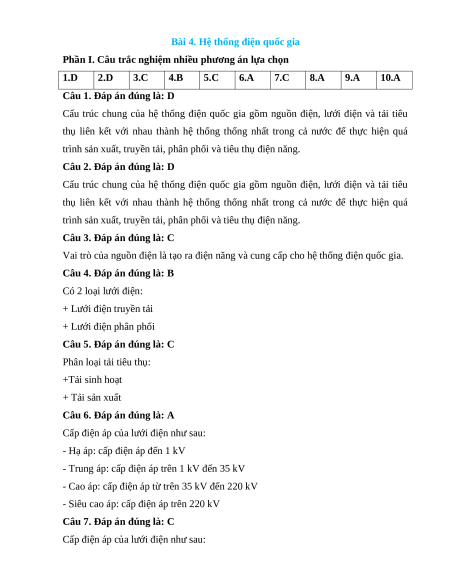 Bài 4. Hệ thống điện quốc gia

Phần I. Câu trắc nghiệm nhiều phương án lựa chọn

| 1.D | 2.D | 3.C | 4.B | 5.C | 6.A | 7.C | 8.A | 9.A | 10.A |
|---|---|---|---|---|---|---|---|---|---|

Câu 1. Đáp án đúng là: D

Cấu trúc chung của hệ thống điện quốc gia gồm nguồn điện, lưới điện và tải tiêu thụ liên kết với nhau thành hệ thống thống nhất trong cả nước để thực hiện quá trình sản xuất, truyền tải, phân phối và tiêu thụ điện năng.

Câu 2. Đáp án đúng là: D

Cấu trúc chung của hệ thống điện quốc gia gồm nguồn điện, lưới điện và tải tiêu thụ liên kết với nhau thành hệ thống thống nhất trong cả nước để thực hiện quá trình sản xuất, truyền tải, phân phối và tiêu thụ điện năng.

Câu 3. Đáp án đúng là: C

Vai trò của nguồn điện là tạo ra điện năng và cung cấp cho hệ thống điện quốc gia.

Câu 4. Đáp án đúng là: B

Có 2 loại lưới điện:

+ Lưới điện truyền tải

+ Lưới điện phân phối

Câu 5. Đáp án đúng là: C

Phân loại tải tiêu thụ:

+Tải sinh hoạt

+ Tải sản xuất

Câu 6. Đáp án đúng là: A

Cấp điện áp của lưới điện như sau:

- Hạ áp: cấp điện áp đến 1 kV

- Trung áp: cấp điện áp trên 1 kV đến 35 kV

- Cao áp: cấp điện áp từ trên 35 kV đến 220 kV

- Siêu cao áp: cấp điện áp trên 220 kV

Câu 7. Đáp án đúng là: C

Cấp điện áp của lưới điện như sau: